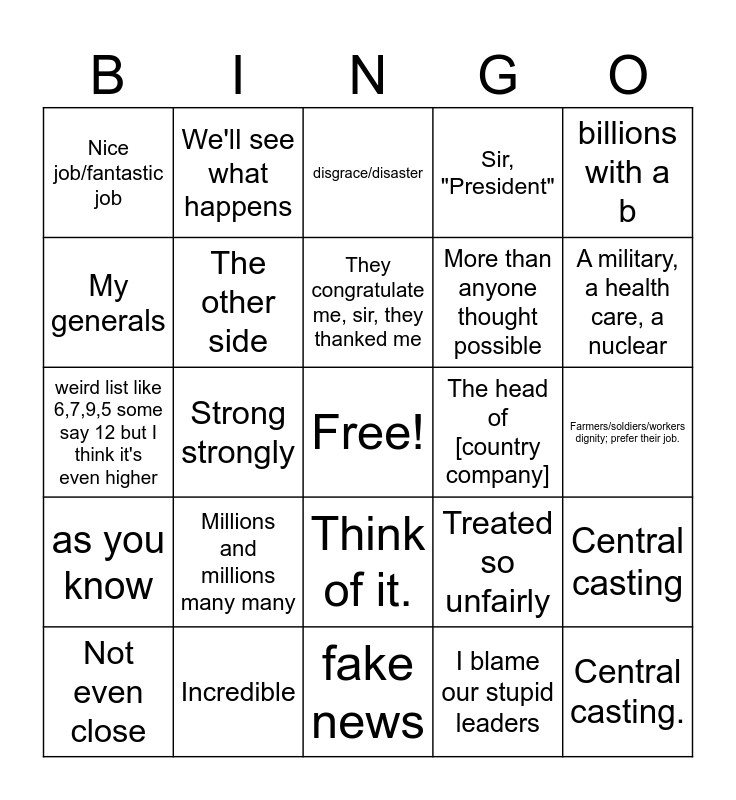 | B | I | N | G | O |
|---|---|---|---|---|
| Nice job/fantastic job | We'll see what happens | disgrace/disaster | Sir, "President" | billions with a b |
| My generals | The other side | They congratulate me, sir, they thanked me | More than anyone thought possible | A military, a health care, a nuclear |
| weird list like 6,7,9,5 some say 12 but I think it's even higher | Strong strongly | Free! | The head of [country company] | Farmers/soldiers/workers dignity; prefer their job. |
| as you know | Millions and millions many many | Think of it. | Treated so unfairly | Central casting |
| Not even close | Incredible | fake news | I blame our stupid leaders | Central casting. |